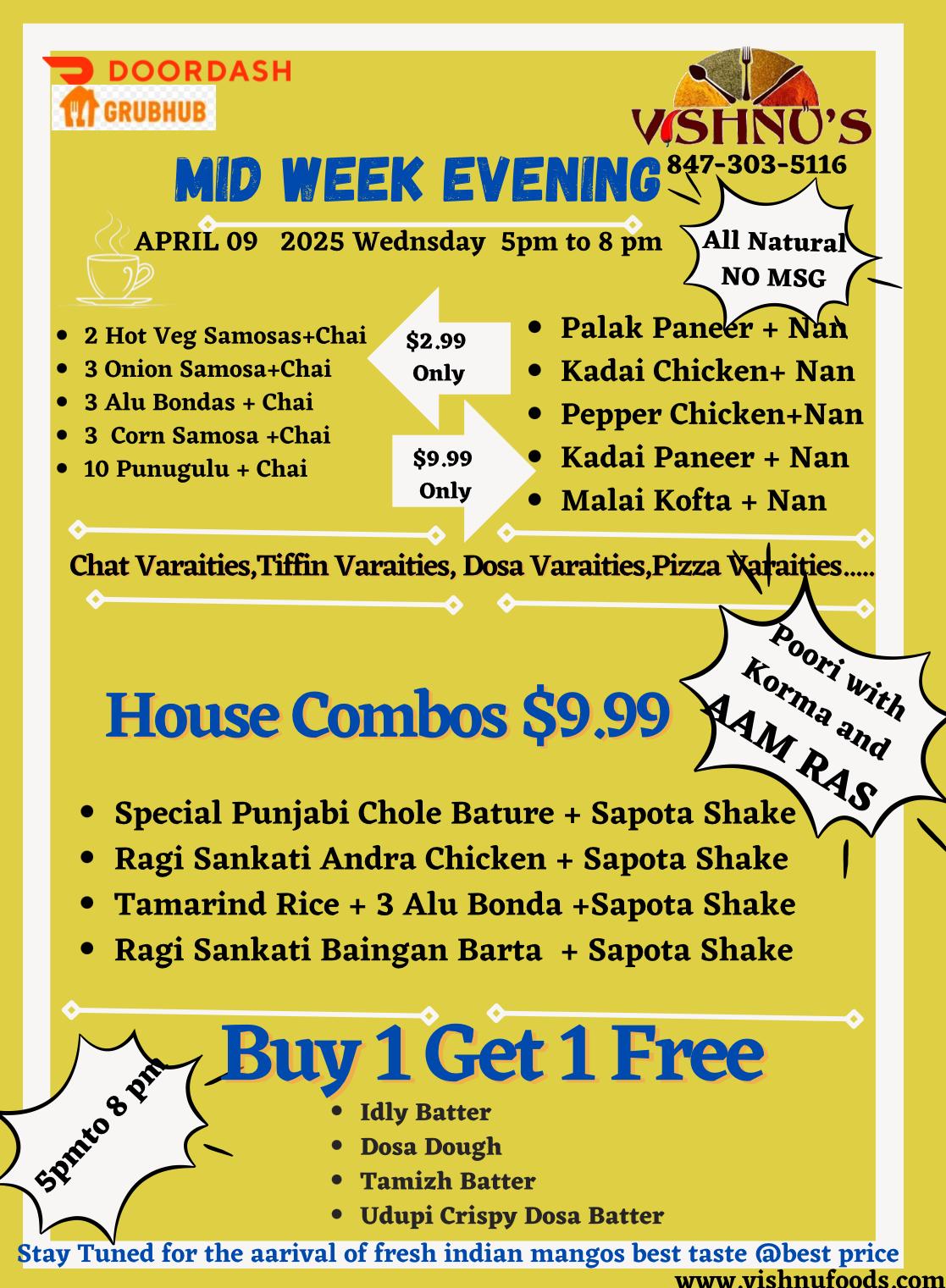 DOORDASH
GRUBHUB

VISHNU'S
847-303-5116

MID WEEK EVENING

APRIL 09 2025 Wednsday 5pm to 8 pm

All Natural
NO MSG

• 2 Hot Veg Samosas+Chai
• 3 Onion Samosa+Chai
• 3 Alu Bondas + Chai
• 3 Corn Samosa +Chai
• 10 Punugulu + Chai

$2.99
Only

$9.99
Only

• Palak Paneer + Nan
• Kadai Chicken+ Nan
• Pepper Chicken+Nan
• Kadai Paneer + Nan
• Malai Kofta + Nan

Chat Varaities,Tiffin Varaities, Dosa Varaities,Pizza Varaities.....

Poori with
Korma and
AAM RAS

House Combos $9.99

• Special Punjabi Chole Bature + Sapota Shake
• Ragi Sankati Andra Chicken + Sapota Shake
• Tamarind Rice + 3 Alu Bonda +Sapota Shake
• Ragi Sankati Baingan Barta + Sapota Shake

5pmto 8 pm

Buy 1 Get 1 Free

• Idly Batter
• Dosa Dough
• Tamizh Batter
• Udupi Crispy Dosa Batter

Stay Tuned for the aarival of fresh indian mangos best taste @best price
www.vishnufoods.com